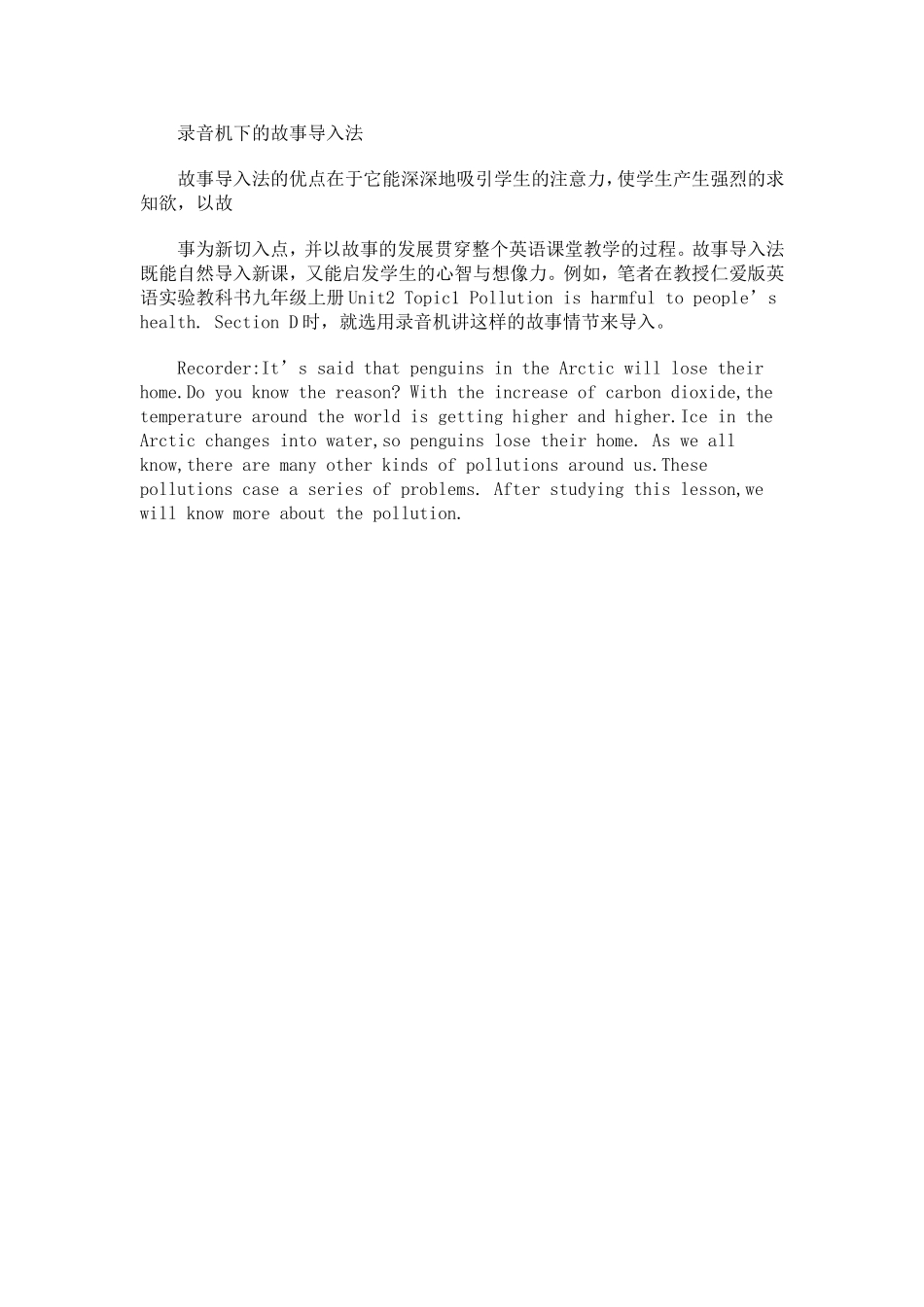 录音机下的故事导入法

故事导入法的优点在于它能深深地吸引学生的注意力，使学生产生强烈的求知欲，以故

事为新切入点，并以故事的发展贯穿整个英语课堂教学的过程。故事导入法既能自然导入新课，又能启发学生的心智与想像力。例如，笔者在教授仁爱版英语实验教科书九年级上册Unit2 Topic1 Pollution is harmful to people’s health. Section D时，就选用录音机讲这样的故事情节来导入。

Recorder:It’s said that penguins in the Arctic will lose their home.Do you know the reason? With the increase of carbon dioxide,the temperature around the world is getting higher and higher.Ice in the Arctic changes into water,so penguins lose their home. As we all know,there are many other kinds of pollutions around us.These pollutions case a series of problems. After studying this lesson,we will know more about the pollution.